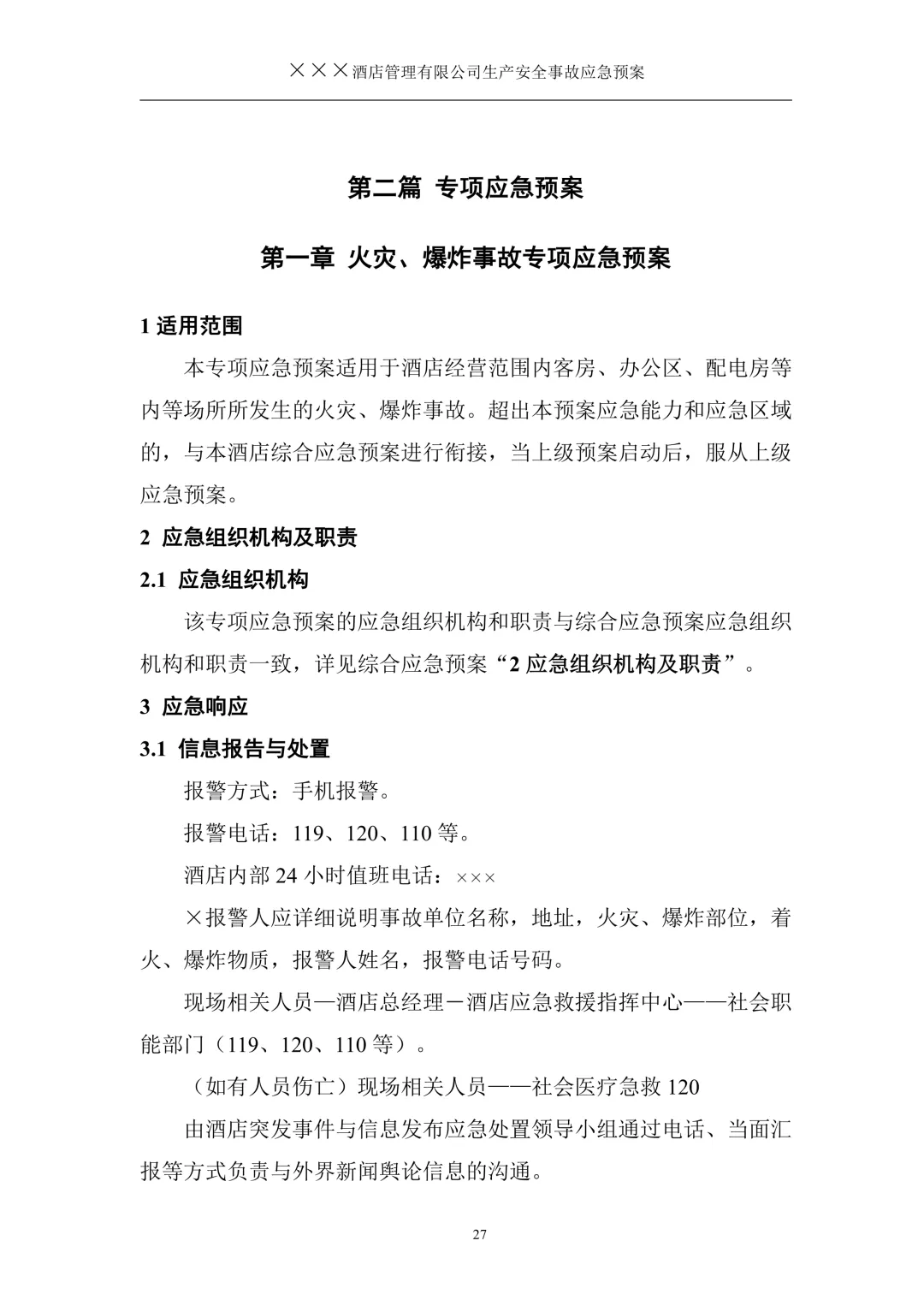 ×××酒店管理有限公司生产安全事故应急预案

第二篇 专项应急预案

第一章 火灾、爆炸事故专项应急预案

1 适用范围

本专项应急预案适用于酒店经营范围内客房、办公区、配电房等内等场所所发生的火灾、爆炸事故。超出本预案应急能力和应急区域的，与本酒店综合应急预案进行衔接，当上级预案启动后，服从上级应急预案。

2 应急组织机构及职责

2.1 应急组织机构

该专项应急预案的应急组织机构和职责与综合应急预案应急组织机构和职责一致，详见综合应急预案“2 应急组织机构及职责”。

3 应急响应

3.1 信息报告与处置

报警方式：手机报警。

报警电话：119、120、110 等。

酒店内部 24 小时值班电话：×××

×报警人应详细说明事故单位名称，地址，火灾、爆炸部位，着火、爆炸物质，报警人姓名，报警电话号码。

现场相关人员—酒店总经理－酒店应急救援指挥中心——社会职能部门（119、120、110 等）。

（如有人员伤亡）现场相关人员——社会医疗急救 120

由酒店突发事件与信息发布应急处置领导小组通过电话、当面汇报等方式负责与外界新闻舆论信息的沟通。

27